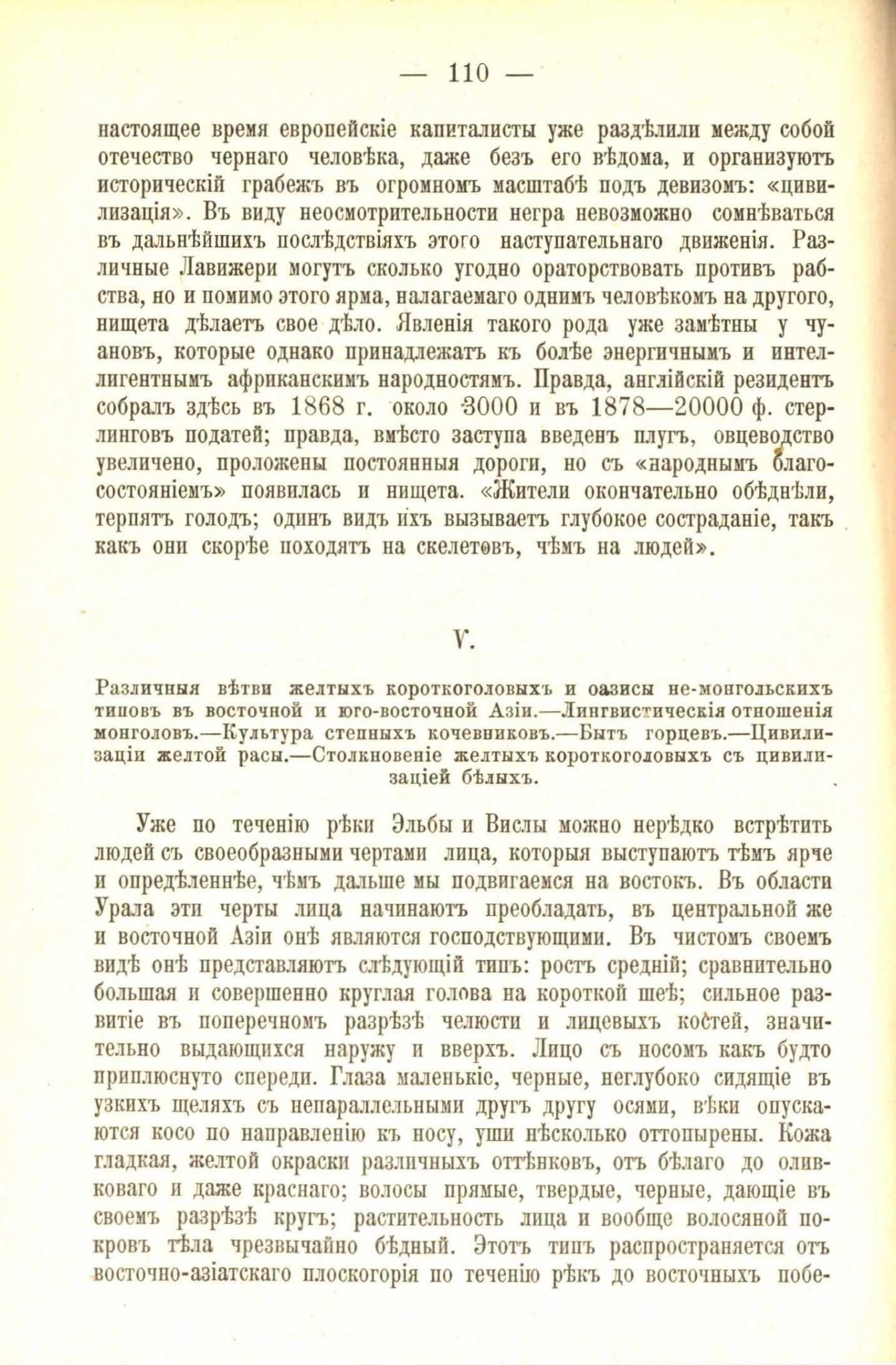 — 110 —

настоящее время европейскіе капиталисты уже раздѣлили между собой отечество чернаго человѣка, даже безъ его вѣдома, и организуютъ историческій грабежъ въ огромномъ масштабѣ подъ девизомъ: «цивилизація». Въ виду неосмотрительности негра невозможно сомнѣваться въ дальнѣйшихъ послѣдствіяхъ этого наступательнаго движенія. Различные Лавижери могутъ сколько угодно ораторствовать противъ рабства, но и помимо этого ярма, налагаемаго однимъ человѣкомъ на другого, нищета дѣлаетъ свое дѣло. Явленія такого рода уже замѣтны у чуановъ, которые однако принадлежатъ къ болѣе энергичнымъ и интеллигентнымъ африканскимъ народностямъ. Правда, англійскій резидентъ собралъ здѣсь въ 1868 г. около 3000 и въ 1878—20000 ф. стерлинговъ податей; правда, вмѣсто заступа введенъ плугъ, овцеводство увеличено, проложены постоянныя дороги, но съ «народнымъ благосостояніемъ» появилась и нищета. «Жители окончательно обѣднѣли, терпятъ голодъ; одинъ видъ ихъ вызываетъ глубокое состраданіе, такъ какъ они скорѣе походятъ на скелетовъ, чѣмъ на людей».

V.

Различныя вѣтви желтыхъ короткоголовыхъ и оазисы не-монгольскихъ типовъ въ восточной и юго-восточной Азіи.—Лингвистическія отношенія монголовъ.—Культура степныхъ кочевниковъ.—Бытъ горцевъ.—Цивилизаціи желтой расы.—Столкновеніе желтыхъ короткоголовыхъ съ цивилизаціей бѣлыхъ.

Уже по теченію рѣки Эльбы и Вислы можно нерѣдко встрѣтить людей съ своеобразными чертами лица, которыя выступаютъ тѣмъ ярче и опредѣленнѣе, чѣмъ дальше мы подвигаемся на востокъ. Въ области Урала эти черты лица начинаютъ преобладать, въ центральной же и восточной Азіи онѣ являются господствующими. Въ чистомъ своемъ видѣ онѣ представляютъ слѣдующій типъ: ростъ средній; сравнительно большая и совершенно круглая голова на короткой шеѣ; сильное развитіе въ поперечномъ разрѣзѣ челюсти и лицевыхъ костей, значительно выдающихся наружу и вверхъ. Лицо съ носомъ какъ будто приплюснуто спереди. Глаза маленькіе, черные, неглубоко сидящіе въ узкихъ щеляхъ съ непараллельными другъ другу осями, вѣки опускаются косо по направленію къ носу, уши нѣсколько оттопырены. Кожа гладкая, желтой окраски различныхъ оттѣнковъ, отъ бѣлаго до оливковаго и даже краснаго; волосы прямые, твердые, черные, дающіе въ своемъ разрѣзѣ кругъ; растительность лица и вообще волосяной покровъ тѣла чрезвычайно бѣдный. Этотъ типъ распространяется отъ восточно-азіатскаго плоскогорія по теченію рѣкъ до восточныхъ побе-